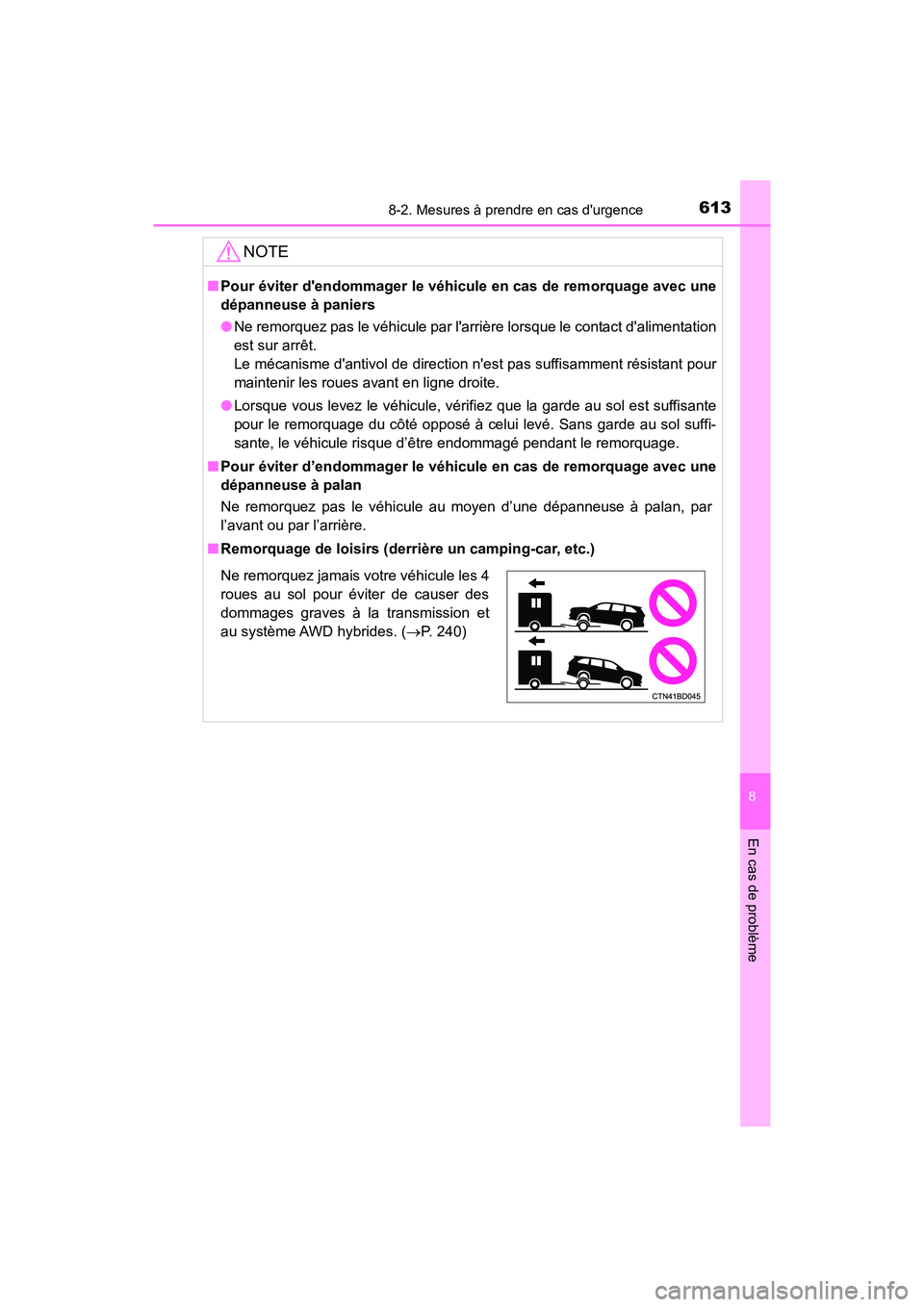 8-2. Mesures à prendre en cas d'urgence

613

NOTE

■ Pour éviter d'endommager le véhicule en cas de remorquage avec une dépanneuse à paniers

● Ne remorquez pas le véhicule par l'arrière lorsque le contact d'alimentation est sur arrêt.
Le mécanisme d'antivol de direction n'est pas suffisamment résistant pour maintenir les roues avant en ligne droite.

● Lorsque vous levez le véhicule, vérifiez que la garde au sol est suffisante pour le remorquage du côté opposé à celui levé. Sans garde au sol suffisante, le véhicule risque d'être endommagé pendant le remorquage.

■ Pour éviter d'endommager le véhicule en cas de remorquage avec une dépanneuse à palan

Ne remorquez pas le véhicule au moyen d'une dépanneuse à palan, par l'avant ou par l'arrière.

■ Remorquage de loisirs (derrière un camping-car, etc.)

Ne remorquez jamais votre véhicule les 4 roues au sol pour éviter de causer des dommages graves à la transmission et au système AWD hybrides. (→P. 240)

CTN41BD045

8

En cas de problème

carmanualsonline.info